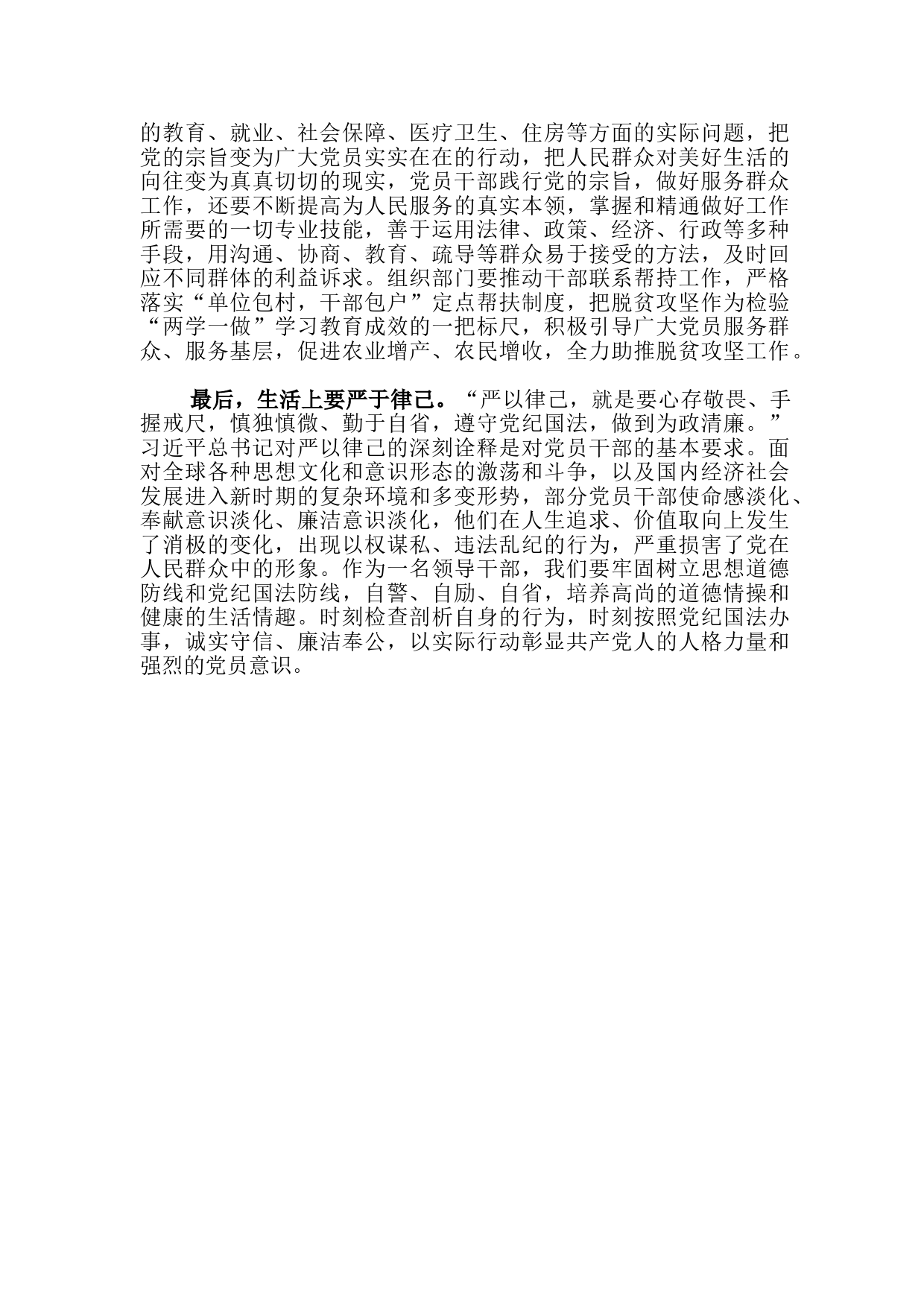 的教育、就业、社会保障、医疗卫生、住房等方面的实际问题，把党的宗旨变为广大党员实实在在的行动，把人民群众对美好生活的向往变为真真切切的现实，党员干部践行党的宗旨，做好服务群众工作，还要不断提高为人民服务的真实本领，掌握和精通做好工作所需要的一切专业技能，善于运用法律、政策、经济、行政等多种手段，用沟通、协商、教育、疏导等群众易于接受的方法，及时回应不同群体的利益诉求。组织部门要推动干部联系帮持工作，严格落实“单位包村，干部包户”定点帮扶制度，把脱贫攻坚作为检验“两学一做”学习教育成效的一把标尺，积极引导广大党员服务群众、服务基层，促进农业增产、农民增收，全力助推脱贫攻坚工作。

最后，生活上要严于律己。“严以律己，就是要心存敬畏、手握戒尺，慎独慎微、勤于自省，遵守党纪国法，做到为政清廉。”习近平总书记对严以律己的深刻诠释是对党员干部的基本要求。面对全球各种思想文化和意识形态的激荡和斗争，以及国内经济社会发展进入新时期的复杂环境和多变形势，部分党员干部使命感淡化、奉献意识淡化、廉洁意识淡化，他们在人生追求、价值取向上发生了消极的变化，出现以权谋私、违法乱纪的行为，严重损害了党在人民群众中的形象。作为一名领导干部，我们要牢固树立思想道德防线和党纪国法防线，自警、自励、自省，培养高尚的道德情操和健康的生活情趣。时刻检查剖析自身的行为，时刻按照党纪国法办事，诚实守信、廉洁奉公，以实际行动彰显共产党人的人格力量和强烈的党员意识。